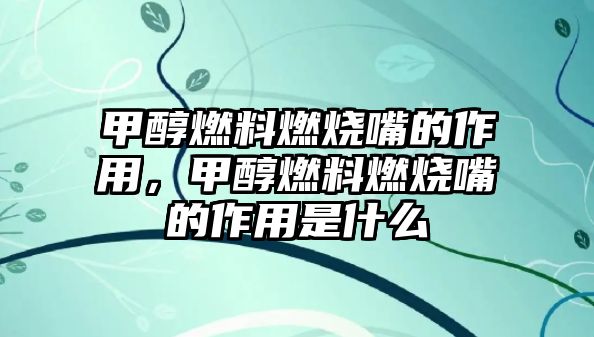 甲醇燃料燃烧嘴的作用，甲醇燃料燃烧嘴的作用是什么